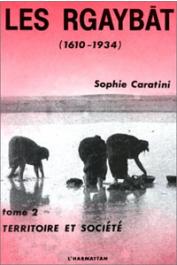 LES RGAYBĀT

(1610-1934)

Sophie Caratini

tome 2

TERRITOIRE ET SOCIÉTÉ

L'HARMATTAN